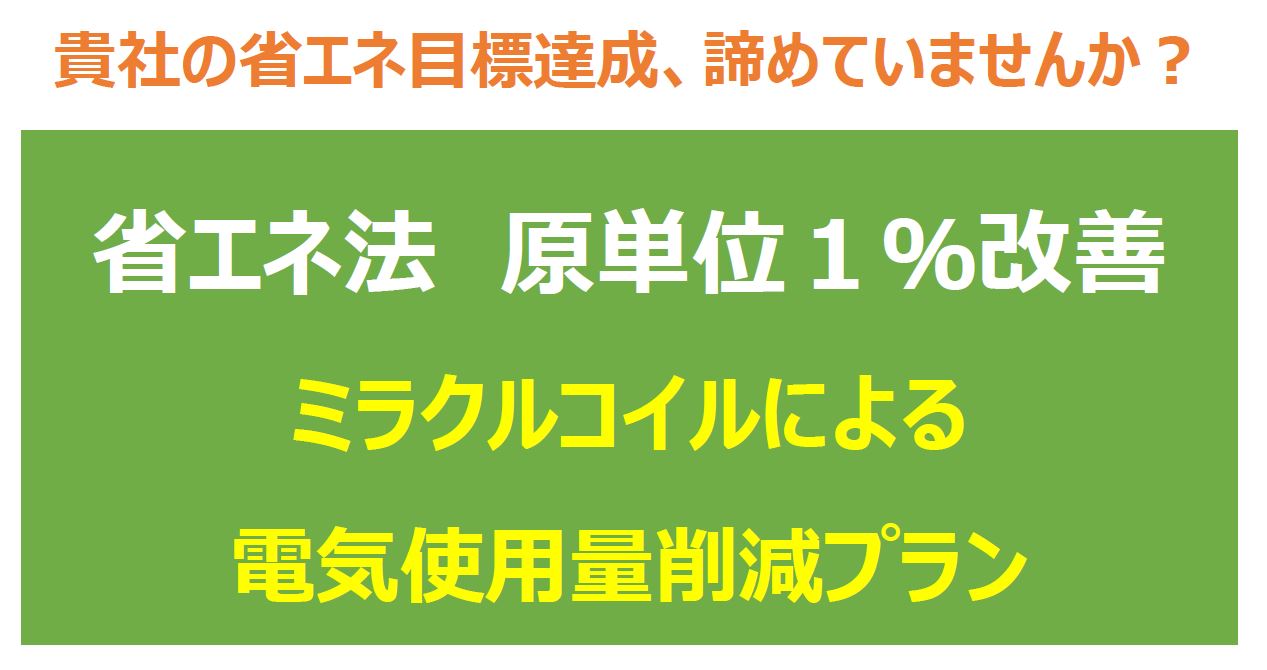 貴社の省エネ目標達成、諦めていませんか？

省エネ法　原単位１％改善

ミラクルコイルによる

電気使用量削減プラン